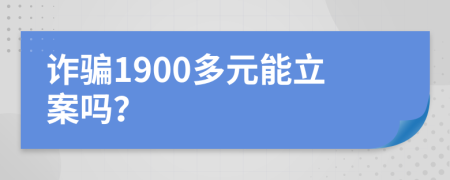 诈骗1900多元能立案吗?